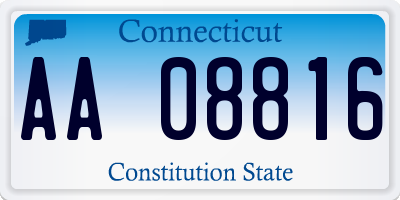 Connecticut

AA 08816

Constitution State